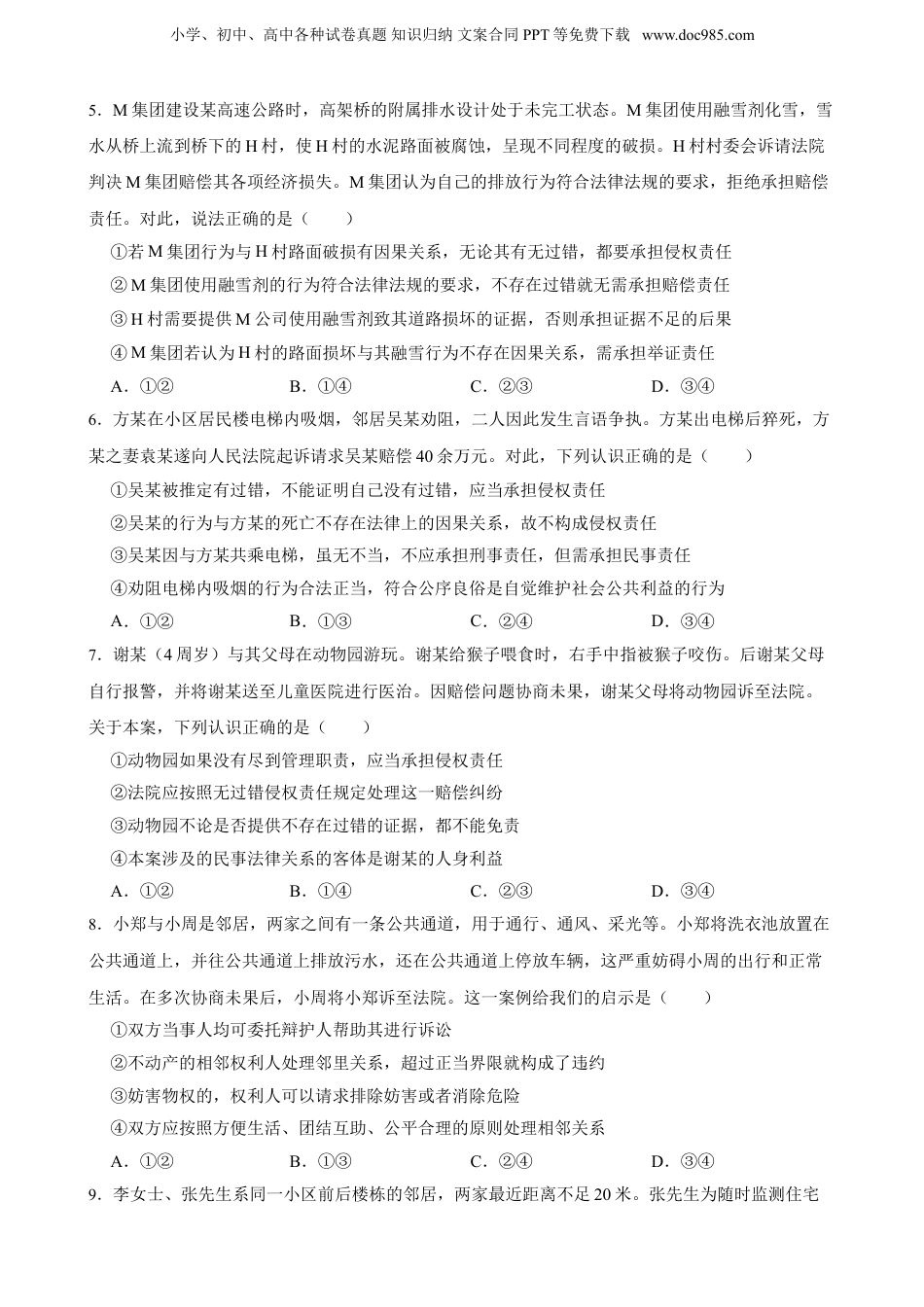 小学、初中、高中各种试卷真题 知识归纳 文案合同 PPT 等免费下载 www.doc985.com

5．M 集团建设某高速公路时，高架桥的附属排水设计处于未完工状态。M 集团使用融雪剂化雪，雪水从桥上流到桥下的 H 村，使 H 村的水泥路面被腐蚀，呈现不同程度的破损。H 村村委会诉请法院判决 M 集团赔偿其各项经济损失。M 集团认为自己的排放行为符合法律法规的要求，拒绝承担赔偿责任。对此，说法正确的是（　　）

①若 M 集团行为与 H 村路面破损有因果关系，无论其有无过错，都要承担侵权责任

② M 集团使用融雪剂的行为符合法律法规的要求，不存在过错就无需承担赔偿责任

③ H 村需要提供 M 公司使用融雪剂致其道路损坏的证据，否则承担证据不足的后果

④ M 集团若认为 H 村的路面损坏与其融雪行为不存在因果关系，需承担举证责任

A．①②　　B．①④　　C．②③　　D．③④

6．方某在小区居民楼电梯内吸烟，邻居吴某劝阻，二人因此发生言语争执。方某出电梯后猝死，方某之妻袁某遂向人民法院起诉请求吴某赔偿 40 余万元。对此，下列认识正确的是（　　）

①吴某被推定有过错，不能证明自己没有过错，应当承担侵权责任

②吴某的行为与方某的死亡不存在法律上的因果关系，故不构成侵权责任

③吴某因与方某共乘电梯，虽无不当，不应承担刑事责任，但需承担民事责任

④劝阻电梯内吸烟的行为合法正当，符合公序良俗是自觉维护社会公共利益的行为

A．①②　　B．①③　　C．②④　　D．③④

7．谢某（4 周岁）与其父母在动物园游玩。谢某给猴子喂食时，右手中指被猴子咬伤。后谢某父母自行报警，并将谢某送至儿童医院进行医治。因赔偿问题协商未果，谢某父母将动物园诉至法院。关于本案，下列认识正确的是（　　）

①动物园如果没有尽到管理职责，应当承担侵权责任

②法院应按照无过错侵权责任规定处理这一赔偿纠纷

③动物园不论是否提供不存在过错的证据，都不能免责

④本案涉及的民事法律关系的客体是谢某的人身利益

A．①②　　B．①④　　C．②③　　D．③④

8．小郑与小周是邻居，两家之间有一条公共通道，用于通行、通风、采光等。小郑将洗衣池放置在公共通道上，并往公共通道上排放污水，还在公共通道上停放车辆，这严重妨碍小周的出行和正常生活。在多次协商未果后，小周将小郑诉至法院。这一案例给我们的启示是（　　）

①双方当事人均可委托辩护人帮助其进行诉讼

②不动产的相邻权利人处理邻里关系，超过正当界限就构成了违约

③妨害物权的，权利人可以请求排除妨害或者消除危险

④双方应按照方便生活、团结互助、公平合理的原则处理相邻关系

A．①②　　B．①③　　C．②④　　D．③④

9．李女士、张先生系同一小区前后楼栋的邻居，两家最近距离不足 20 米。张先生为随时监测住宅